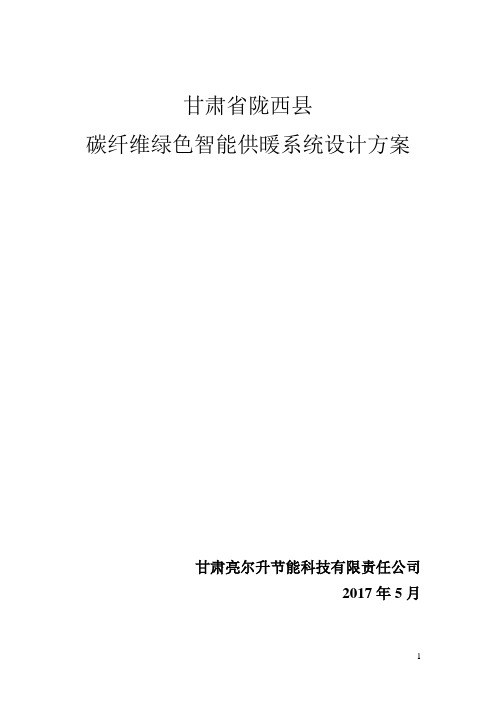 甘肃省陇西县
碳纤维绿色智能供暖系统设计方案

甘肃亮尔升节能科技有限责任公司
2017 年 5 月

1